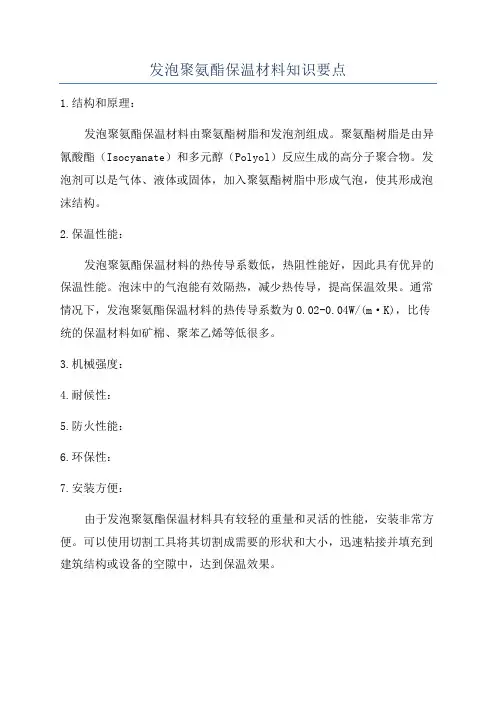 发泡聚氨酯保温材料知识要点

1.结构和原理：

发泡聚氨酯保温材料由聚氨酯树脂和发泡剂组成。聚氨酯树脂是由异氰酸酯（Isocyanate）和多元醇（Polyol）反应生成的高分子聚合物。发泡剂可以是气体、液体或固体，加入聚氨酯树脂中形成气泡，使其形成泡沫结构。

2.保温性能：

发泡聚氨酯保温材料的热传导系数低，热阻性能好，因此具有优异的保温性能。泡沫中的气泡能有效隔热，减少热传导，提高保温效果。通常情况下，发泡聚氨酯保温材料的热传导系数为0.02-0.04W/(m·K)，比传统的保温材料如矿棉、聚苯乙烯等低很多。

3.机械强度：

4.耐候性：

5.防火性能：

6.环保性：

7.安装方便：

由于发泡聚氨酯保温材料具有较轻的重量和灵活的性能，安装非常方便。可以使用切割工具将其切割成需要的形状和大小，迅速粘接并填充到建筑结构或设备的空隙中，达到保温效果。